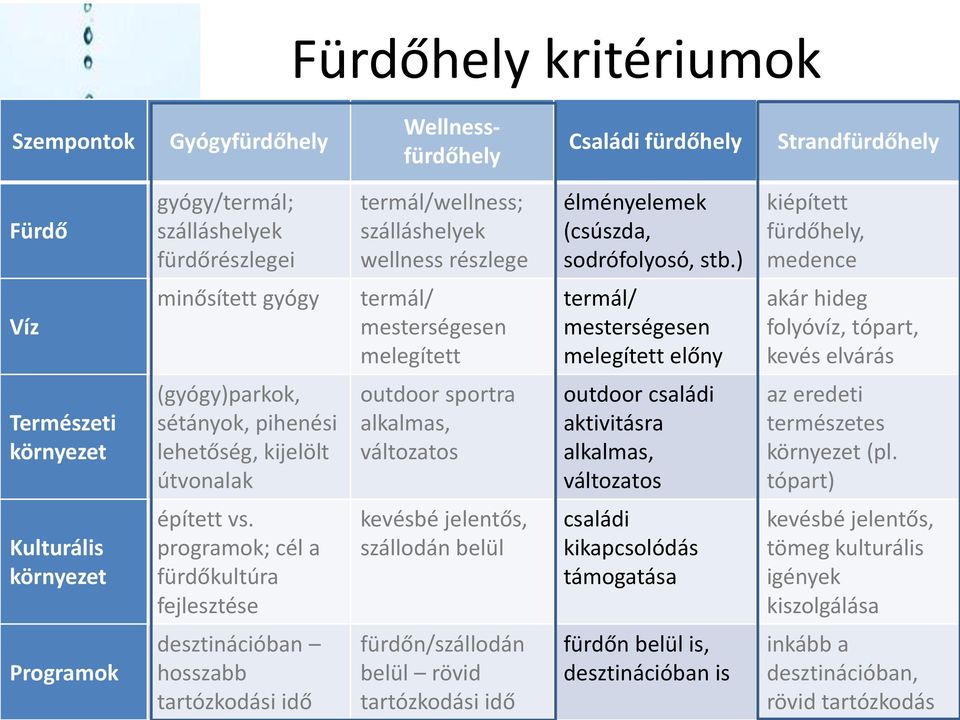 Fürdőhely kritériumok

| Szempontok | Gyógyfürdőhely | Wellness-fürdőhely | Családi fürdőhely | Strandfürdőhely |
|---|---|---|---|---|
| Fürdő | gyógy/termál; szálláshelyek fürdőrészlegei | termál/wellness; szálláshelyek wellness részlege | élményelemek (csúszda, sodrófolyosó, stb.) | kiépített fürdőhely, medence |
| Víz | minősített gyógy | termál/ mesterségesen melegített | termál/ mesterségesen melegített előny | akár hideg folyóvíz, tópart, kevés elvárás |
| Természeti környezet | (gyógy)parkok, sétányok, pihenési lehetőség, kijelölt útvonalak | outdoor sportra alkalmas, változatos | outdoor családi aktivitásra alkalmas, változatos | az eredeti természetes környezet (pl. tópart) |
| Kulturális környezet | épített vs. programok; cél a fürdőkultúra fejlesztése | kevésbé jelentős, szállodán belül | családi kikapcsolódás támogatása | kevésbé jelentős, tömeg kulturális igények kiszolgálása |
| Programok | desztinációban – hosszabb tartózkodási idő | fürdőn/szállodán belül – rövid tartózkodási idő | fürdőn belül is, desztinációban is | inkább a desztinációban, rövid tartózkodás |